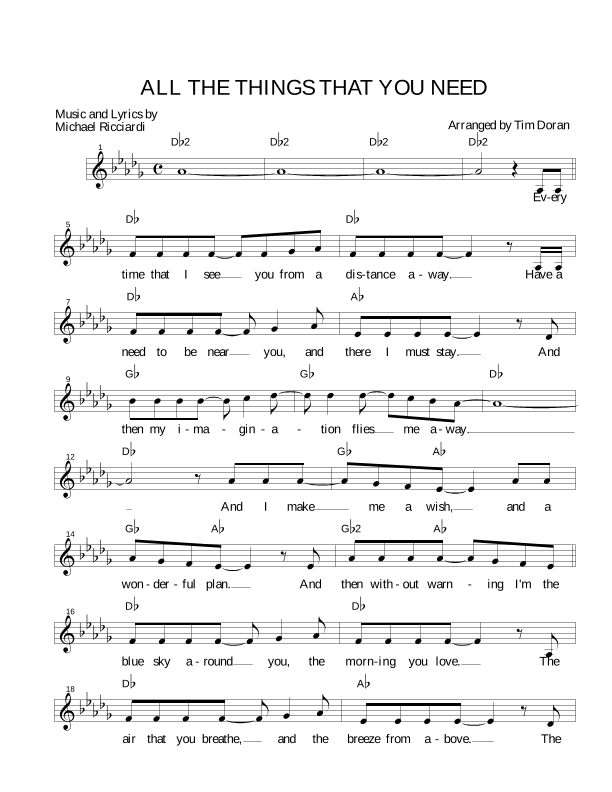 ALL THE THINGS THAT YOU NEED

Music and Lyrics by
Michael Ricciardi

Arranged by Tim Doran

1
D♭2 D♭2 D♭2 D♭2

Ev-ery

5
D♭ D♭

time that I see you from a dis-tance a-way. Have a

7
D♭ A♭

need to be near you, and there I must stay. And

9
G♭ G♭ D♭

then my i-ma-gin-a-tion flies me a-way.

12
D♭ G♭ A♭

And I make me a wish, and a

14
G♭ A♭ G♭2 A♭

won-der-ful plan. And then with-out warn-ing I'm the

16
D♭ D♭

blue sky a-round you, the morn-ing you love. The

18
D♭ A♭

air that you breathe, and the breeze from a-bove. The